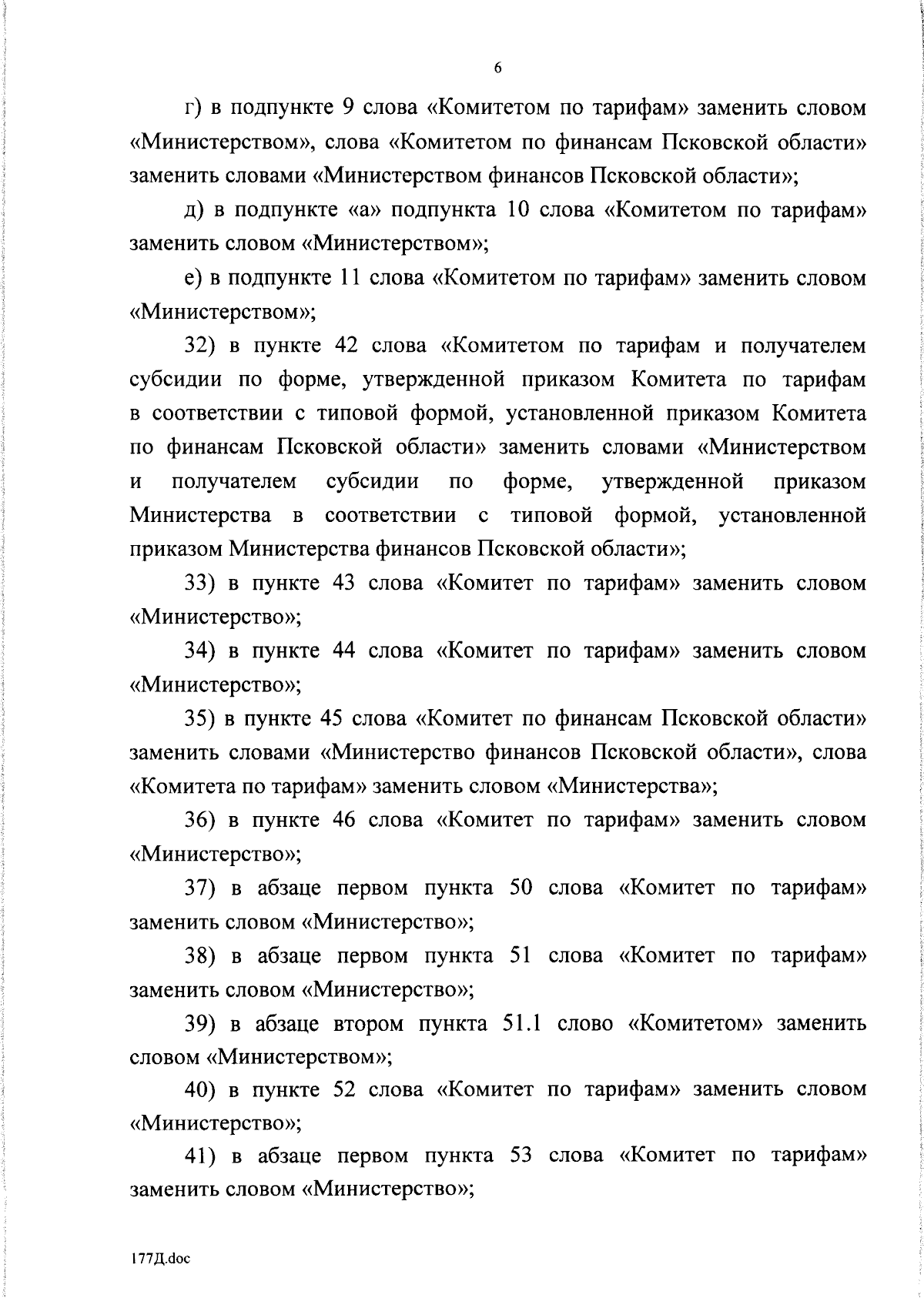 6

г) в подпункте 9 слова «Комитетом по тарифам» заменить словом «Министерством», слова «Комитетом по финансам Псковской области» заменить словами «Министерством финансов Псковской области»;

д) в подпункте «а» подпункта 10 слова «Комитетом по тарифам» заменить словом «Министерством»;

е) в подпункте 11 слова «Комитетом по тарифам» заменить словом «Министерством»;

32) в пункте 42 слова «Комитетом по тарифам и получателем субсидии по форме, утвержденной приказом Комитета по тарифам в соответствии с типовой формой, установленной приказом Комитета по финансам Псковской области» заменить словами «Министерством и получателем субсидии по форме, утвержденной приказом Министерства в соответствии с типовой формой, установленной приказом Министерства финансов Псковской области»;

33) в пункте 43 слова «Комитет по тарифам» заменить словом «Министерство»;

34) в пункте 44 слова «Комитет по тарифам» заменить словом «Министерство»;

35) в пункте 45 слова «Комитет по финансам Псковской области» заменить словами «Министерство финансов Псковской области», слова «Комитета по тарифам» заменить словом «Министерства»;

36) в пункте 46 слова «Комитет по тарифам» заменить словом «Министерство»;

37) в абзаце первом пункта 50 слова «Комитет по тарифам» заменить словом «Министерство»;

38) в абзаце первом пункта 51 слова «Комитет по тарифам» заменить словом «Министерство»;

39) в абзаце втором пункта 51.1 слово «Комитетом» заменить словом «Министерством»;

40) в пункте 52 слова «Комитет по тарифам» заменить словом «Министерство»;

41) в абзаце первом пункта 53 слова «Комитет по тарифам» заменить словом «Министерство»;

177Д.doc